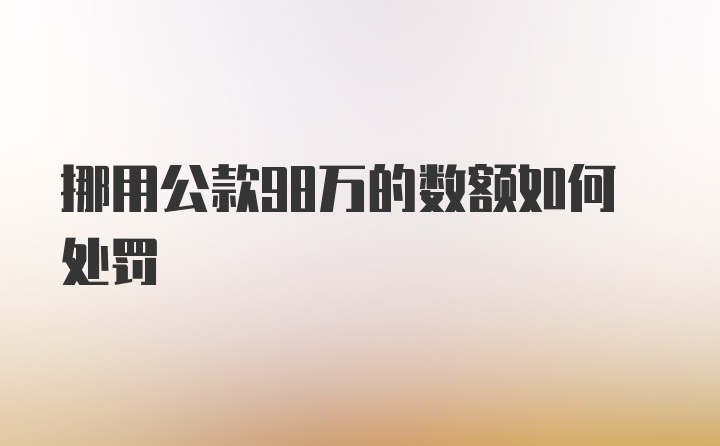 挪用公款98万的数额如何处罚